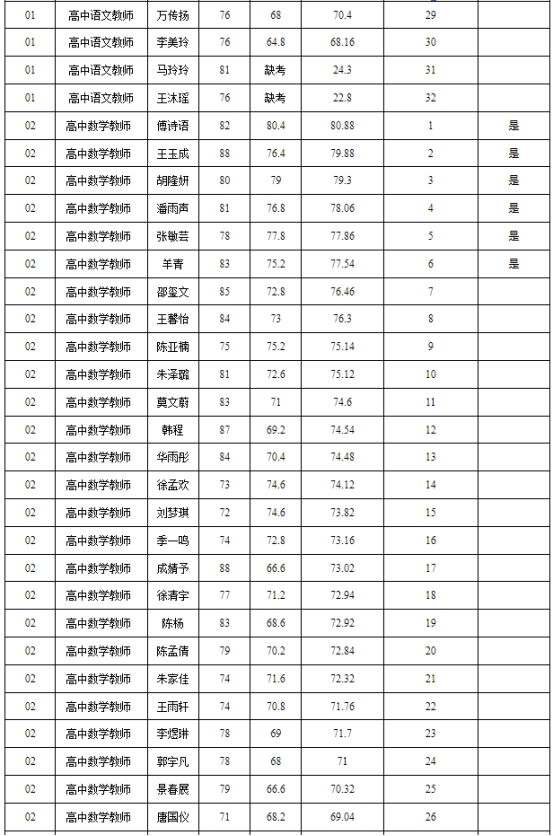 | 01 | 高中语文教师 | 万传扬 | 76 | 68 | 70.4 | 29 | |
|---|---|---|---|---|---|---|---|
| 01 | 高中语文教师 | 李美玲 | 76 | 64.8 | 68.16 | 30 | |
| 01 | 高中语文教师 | 马玲玲 | 81 | 缺考 | 24.3 | 31 | |
| 01 | 高中语文教师 | 王沐瑶 | 76 | 缺考 | 22.8 | 32 | |
| 02 | 高中数学教师 | 傅诗语 | 82 | 80.4 | 80.88 | 1 | 是 |
| 02 | 高中数学教师 | 王玉成 | 88 | 76.4 | 79.88 | 2 | 是 |
| 02 | 高中数学教师 | 胡隆妍 | 80 | 79 | 79.3 | 3 | 是 |
| 02 | 高中数学教师 | 潘雨声 | 81 | 76.8 | 78.06 | 4 | 是 |
| 02 | 高中数学教师 | 张敏芸 | 78 | 77.8 | 77.86 | 5 | 是 |
| 02 | 高中数学教师 | 羊青 | 83 | 75.2 | 77.54 | 6 | 是 |
| 02 | 高中数学教师 | 邵玺文 | 85 | 72.8 | 76.46 | 7 | |
| 02 | 高中数学教师 | 王馨怡 | 84 | 73 | 76.3 | 8 | |
| 02 | 高中数学教师 | 陈亚楠 | 75 | 75.2 | 75.14 | 9 | |
| 02 | 高中数学教师 | 朱泽璐 | 81 | 72.6 | 75.12 | 10 | |
| 02 | 高中数学教师 | 莫文蔚 | 83 | 71 | 74.6 | 11 | |
| 02 | 高中数学教师 | 韩程 | 87 | 69.2 | 74.54 | 12 | |
| 02 | 高中数学教师 | 华雨彤 | 84 | 70.4 | 74.48 | 13 | |
| 02 | 高中数学教师 | 徐孟欢 | 73 | 74.6 | 74.12 | 14 | |
| 02 | 高中数学教师 | 刘梦琪 | 72 | 74.6 | 73.82 | 15 | |
| 02 | 高中数学教师 | 季一鸣 | 74 | 72.8 | 73.16 | 16 | |
| 02 | 高中数学教师 | 成婧予 | 88 | 66.6 | 73.02 | 17 | |
| 02 | 高中数学教师 | 徐清宇 | 77 | 71.2 | 72.94 | 18 | |
| 02 | 高中数学教师 | 陈杨 | 83 | 68.6 | 72.92 | 19 | |
| 02 | 高中数学教师 | 陈孟倩 | 79 | 70.2 | 72.84 | 20 | |
| 02 | 高中数学教师 | 朱家佳 | 74 | 71.6 | 72.32 | 21 | |
| 02 | 高中数学教师 | 王雨轩 | 74 | 70.8 | 71.76 | 22 | |
| 02 | 高中数学教师 | 李煜琳 | 78 | 69 | 71.7 | 23 | |
| 02 | 高中数学教师 | 郭宇凡 | 78 | 68 | 71 | 24 | |
| 02 | 高中数学教师 | 景春展 | 79 | 66.6 | 70.32 | 25 | |
| 02 | 高中数学教师 | 唐国仪 | 71 | 68.2 | 69.04 | 26 | |